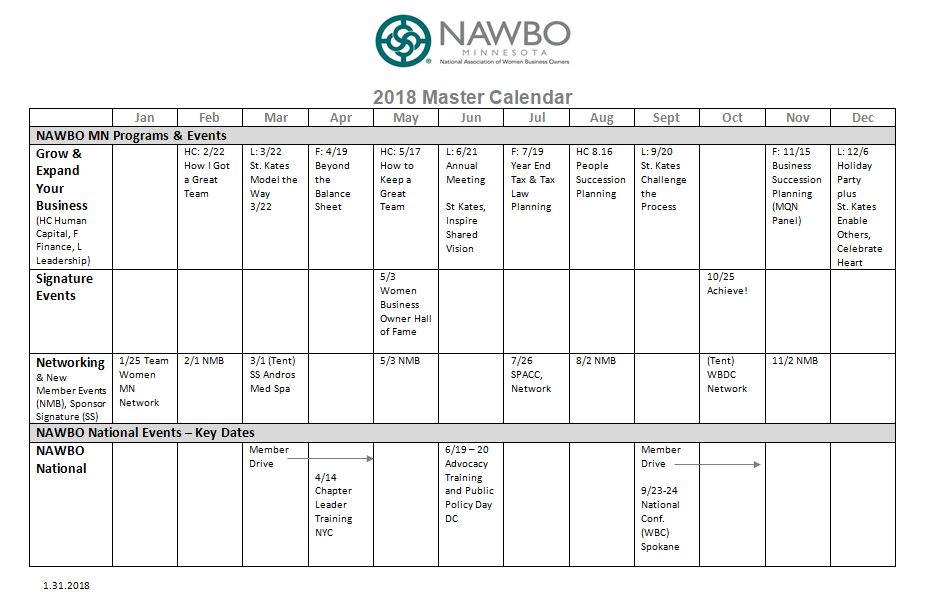 NAWBO
MINNESOTA
National Association of Women Business Owners

2018 Master Calendar

| | Jan | Feb | Mar | Apr | May | Jun | Jul | Aug | Sept | Oct | Nov | Dec |
|---|---|---|---|---|---|---|---|---|---|---|---|---|
| NAWBO MN Programs & Events | | | | | | | | | | | | |
| Grow & Expand Your Business (HC Human Capital, F Finance, L Leadership) | | HC: 2/22 How I Got a Great Team | L: 3/22 St. Kates Model the Way 3/22 | F: 4/19 Beyond the Balance Sheet | HC: 5/17 How to Keep a Great Team | L: 6/21 Annual Meeting St Kates, Inspire Shared Vision | F: 7/19 Year End Tax & Tax Law Planning | HC 8.16 People Succession Planning | L: 9/20 St. Kates Challenge the Process | | F: 11/15 Business Succession Planning (MQN Panel) | L: 12/6 Holiday Party plus St. Kates Enable Others, Celebrate Heart |
| Signature Events | | | | | 5/3 Women Business Owner Hall of Fame | | | | | 10/25 Achieve! | | |
| Networking & New Member Events (NMB), Sponsor Signature (SS) | 1/25 Team Women MN Network | 2/1 NMB | 3/1 (Tent) SS Andros Med Spa | | 5/3 NMB | | 7/26 SPACC, Network | 8/2 NMB | | (Tent) WBDC Network | 11/2 NMB | |
| NAWBO National Events – Key Dates | | | | | | | | | | | | |
| NAWBO National | | | Member Drive | 4/14 Chapter Leader Training NYC | | 6/19 – 20 Advocacy Training and Public Policy Day DC | | | Member Drive 9/23-24 National Conf. (WBC) Spokane | | | |

1.31.2018